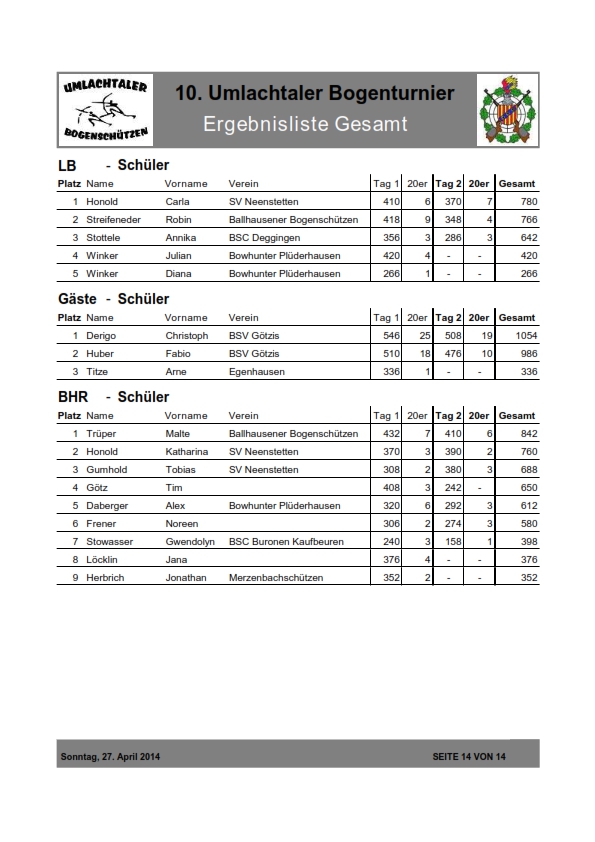 UMLACHTALER BOGENSCHÜTZEN

10. Umlachtaler Bogenturnier
Ergebnisliste Gesamt

LB - Schüler

| Platz | Name | Vorname | Verein | Tag 1 | 20er | Tag 2 | 20er | Gesamt |
|---|---|---|---|---|---|---|---|---|
| 1 | Honold | Carla | SV Neenstetten | 410 | 6 | 370 | 7 | 780 |
| 2 | Streifeneder | Robin | Ballhausener Bogenschützen | 418 | 9 | 348 | 4 | 766 |
| 3 | Stottele | Annika | BSC Deggingen | 356 | 3 | 286 | 3 | 642 |
| 4 | Winker | Julian | Bowhunter Plüderhausen | 420 | 4 | - | - | 420 |
| 5 | Winker | Diana | Bowhunter Plüderhausen | 266 | 1 | - | - | 266 |

Gäste - Schüler

| Platz | Name | Vorname | Verein | Tag 1 | 20er | Tag 2 | 20er | Gesamt |
|---|---|---|---|---|---|---|---|---|
| 1 | Derigo | Christoph | BSV Götzis | 546 | 25 | 508 | 19 | 1054 |
| 2 | Huber | Fabio | BSV Götzis | 510 | 18 | 476 | 10 | 986 |
| 3 | Titze | Arne | Egenhausen | 336 | 1 | - | - | 336 |

BHR - Schüler

| Platz | Name | Vorname | Verein | Tag 1 | 20er | Tag 2 | 20er | Gesamt |
|---|---|---|---|---|---|---|---|---|
| 1 | Trüper | Malte | Ballhausener Bogenschützen | 432 | 7 | 410 | 6 | 842 |
| 2 | Honold | Katharina | SV Neenstetten | 370 | 3 | 390 | 2 | 760 |
| 3 | Gumhold | Tobias | SV Neenstetten | 308 | 2 | 380 | 3 | 688 |
| 4 | Götz | Tim | | 408 | 3 | 242 | - | 650 |
| 5 | Daberger | Alex | Bowhunter Plüderhausen | 320 | 6 | 292 | 3 | 612 |
| 6 | Frener | Noreen | | 306 | 2 | 274 | 3 | 580 |
| 7 | Stowasser | Gwendolyn | BSC Buronen Kaufbeuren | 240 | 3 | 158 | 1 | 398 |
| 8 | Löcklin | Jana | | 376 | 4 | - | - | 376 |
| 9 | Herbrich | Jonathan | Merzenbachschützen | 352 | 2 | - | - | 352 |

Sonntag, 27. April 2014 SEITE 14 VON 14